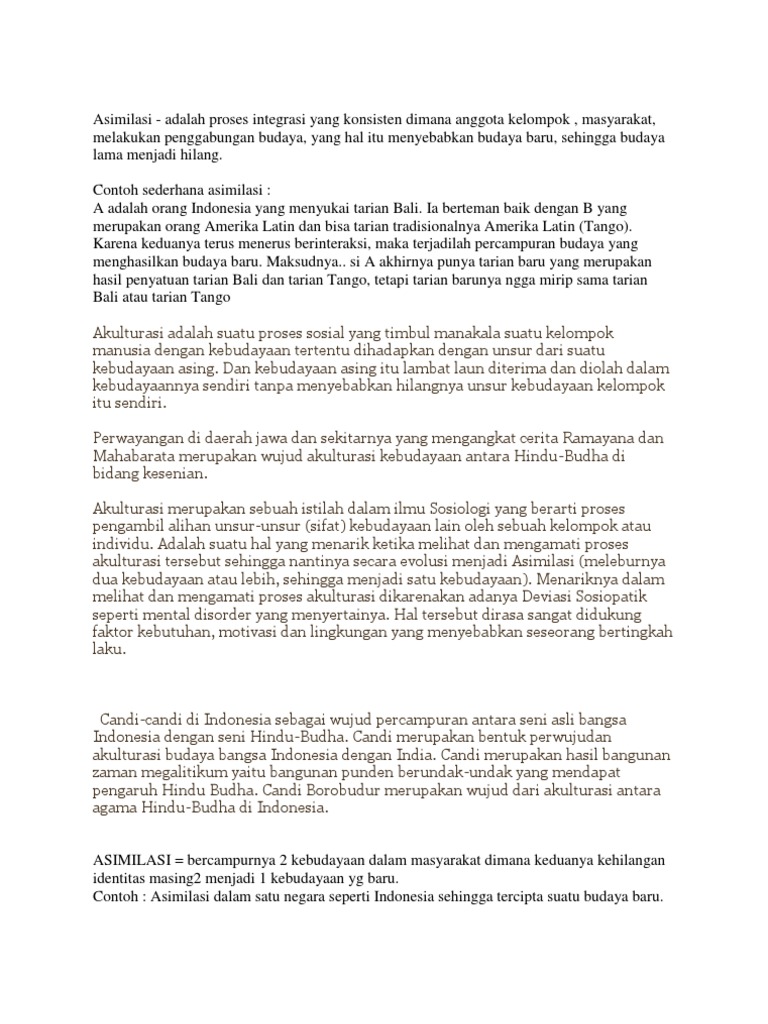 Asimilasi - adalah proses integrasi yang konsisten dimana anggota kelompok , masyarakat, melakukan penggabungan budaya, yang hal itu menyebabkan budaya baru, sehingga budaya lama menjadi hilang.

Contoh sederhana asimilasi :
A adalah orang Indonesia yang menyukai tarian Bali. Ia berteman baik dengan B yang merupakan orang Amerika Latin dan bisa tarian tradisionalnya Amerika Latin (Tango). Karena keduanya terus menerus berinteraksi, maka terjadilah percampuran budaya yang menghasilkan budaya baru. Maksudnya.. si A akhirnya punya tarian baru yang merupakan hasil penyatuan tarian Bali dan tarian Tango, tetapi tarian barunya ngga mirip sama tarian Bali atau tarian Tango

Akulturasi adalah suatu proses sosial yang timbul manakala suatu kelompok manusia dengan kebudayaan tertentu dihadapkan dengan unsur dari suatu kebudayaan asing. Dan kebudayaan asing itu lambat laun diterima dan diolah dalam kebudayaannya sendiri tanpa menyebabkan hilangnya unsur kebudayaan kelompok itu sendiri.

Perwayangan di daerah jawa dan sekitarnya yang mengangkat cerita Ramayana dan Mahabarata merupakan wujud akulturasi kebudayaan antara Hindu-Budha di bidang kesenian.

Akulturasi merupakan sebuah istilah dalam ilmu Sosiologi yang berarti proses pengambil alihan unsur-unsur (sifat) kebudayaan lain oleh sebuah kelompok atau individu. Adalah suatu hal yang menarik ketika melihat dan mengamati proses akulturasi tersebut sehingga nantinya secara evolusi menjadi Asimilasi (meleburnya dua kebudayaan atau lebih, sehingga menjadi satu kebudayaan). Menariknya dalam melihat dan mengamati proses akulturasi dikarenakan adanya Deviasi Sosiopatik seperti mental disorder yang menyertainya. Hal tersebut dirasa sangat didukung faktor kebutuhan, motivasi dan lingkungan yang menyebabkan seseorang bertingkah laku.

Candi-candi di Indonesia sebagai wujud percampuran antara seni asli bangsa Indonesia dengan seni Hindu-Budha. Candi merupakan bentuk perwujudan akulturasi budaya bangsa Indonesia dengan India. Candi merupakan hasil bangunan zaman megalitikum yaitu bangunan punden berundak-undak yang mendapat pengaruh Hindu Budha. Candi Borobudur merupakan wujud dari akulturasi antara agama Hindu-Budha di Indonesia.

ASIMILASI = bercampurnya 2 kebudayaan dalam masyarakat dimana keduanya kehilangan identitas masing2 menjadi 1 kebudayaan yg baru.
Contoh : Asimilasi dalam satu negara seperti Indonesia sehingga tercipta suatu budaya baru.